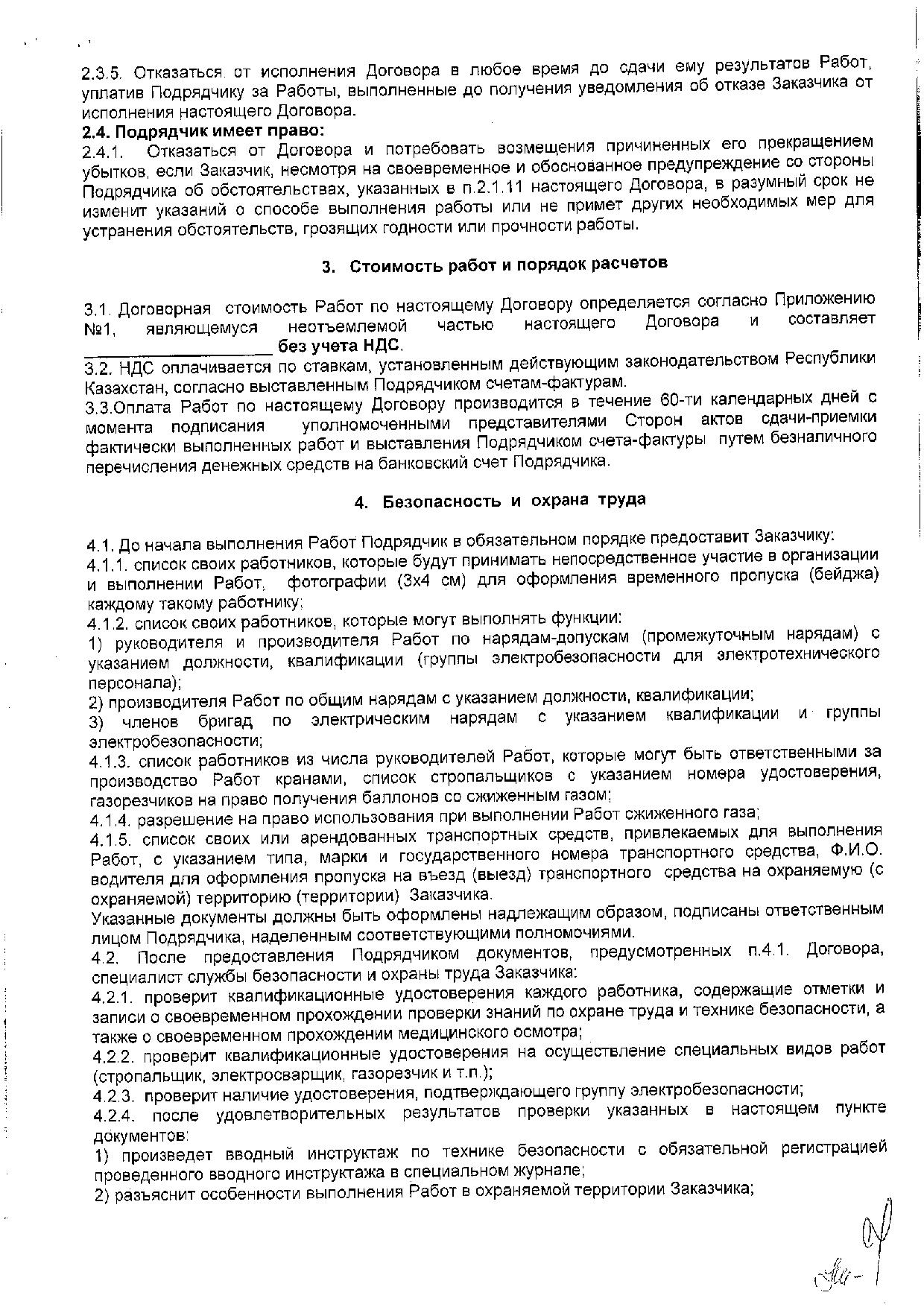 2.3.5. Отказаться от исполнения Договора в любое время до сдачи ему результатов Работ, уплатив Подрядчику за Работы, выполненные до получения уведомления об отказе Заказчика от исполнения настоящего Договора.

2.4. Подрядчик имеет право:

2.4.1. Отказаться от Договора и потребовать возмещения причиненных его прекращением убытков, если Заказчик, несмотря на своевременное и обоснованное предупреждение со стороны Подрядчика об обстоятельствах, указанных в п.2.1.11 настоящего Договора, в разумный срок не изменит указаний о способе выполнения работы или не примет других необходимых мер для устранения обстоятельств, грозящих годности или прочности работы.

3. Стоимость работ и порядок расчетов

3.1. Договорная стоимость Работ по настоящему Договору определяется согласно Приложению №1, являющемуся неотъемлемой частью настоящего Договора и составляет ____________________ без учета НДС.

3.2. НДС оплачивается по ставкам, установленным действующим законодательством Республики Казахстан, согласно выставленным Подрядчиком счетам-фактурам.

3.3.Оплата Работ по настоящему Договору производится в течение 60-ти календарных дней с момента подписания уполномоченными представителями Сторон актов сдачи-приемки фактически выполненных работ и выставления Подрядчиком счета-фактуры путем безналичного перечисления денежных средств на банковский счет Подрядчика.

4. Безопасность и охрана труда

4.1. До начала выполнения Работ Подрядчик в обязательном порядке предоставит Заказчику:

4.1.1. список своих работников, которые будут принимать непосредственное участие в организации и выполнении Работ, фотографии (3х4 см) для оформления временного пропуска (бейджа) каждому такому работнику;

4.1.2. список своих работников, которые могут выполнять функции:

1) руководителя и производителя Работ по нарядам-допускам (промежуточным нарядам) с указанием должности, квалификации (группы электробезопасности для электротехнического персонала);

2) производителя Работ по общим нарядам с указанием должности, квалификации;

3) членов бригад по электрическим нарядам с указанием квалификации и группы электробезопасности;

4.1.3. список работников из числа руководителей Работ, которые могут быть ответственными за производство Работ кранами, список стропальщиков с указанием номера удостоверения, газорезчиков на право получения баллонов со сжиженным газом;

4.1.4. разрешение на право использования при выполнении Работ сжиженного газа;

4.1.5. список своих или арендованных транспортных средств, привлекаемых для выполнения Работ, с указанием типа, марки и государственного номера транспортного средства, Ф.И.О. водителя для оформления пропуска на въезд (выезд) транспортного средства на охраняемую (с охраняемой) территорию (территории) Заказчика.

Указанные документы должны быть оформлены надлежащим образом, подписаны ответственным лицом Подрядчика, наделенным соответствующими полномочиями.

4.2. После предоставления Подрядчиком документов, предусмотренных п.4.1. Договора, специалист службы безопасности и охраны труда Заказчика:

4.2.1. проверит квалификационные удостоверения каждого работника, содержащие отметки и записи о своевременном прохождении проверки знаний по охране труда и технике безопасности, а также о своевременном прохождении медицинского осмотра;

4.2.2. проверит квалификационные удостоверения на осуществление специальных видов работ (стропальщик, электросварщик, газорезчик и т.п.);

4.2.3. проверит наличие удостоверения, подтверждающего группу электробезопасности;

4.2.4. после удовлетворительных результатов проверки указанных в настоящем пункте документов:

1) произведет вводный инструктаж по технике безопасности с обязательной регистрацией проведенного вводного инструктажа в специальном журнале;

2) разъяснит особенности выполнения Работ в охраняемой территории Заказчика;